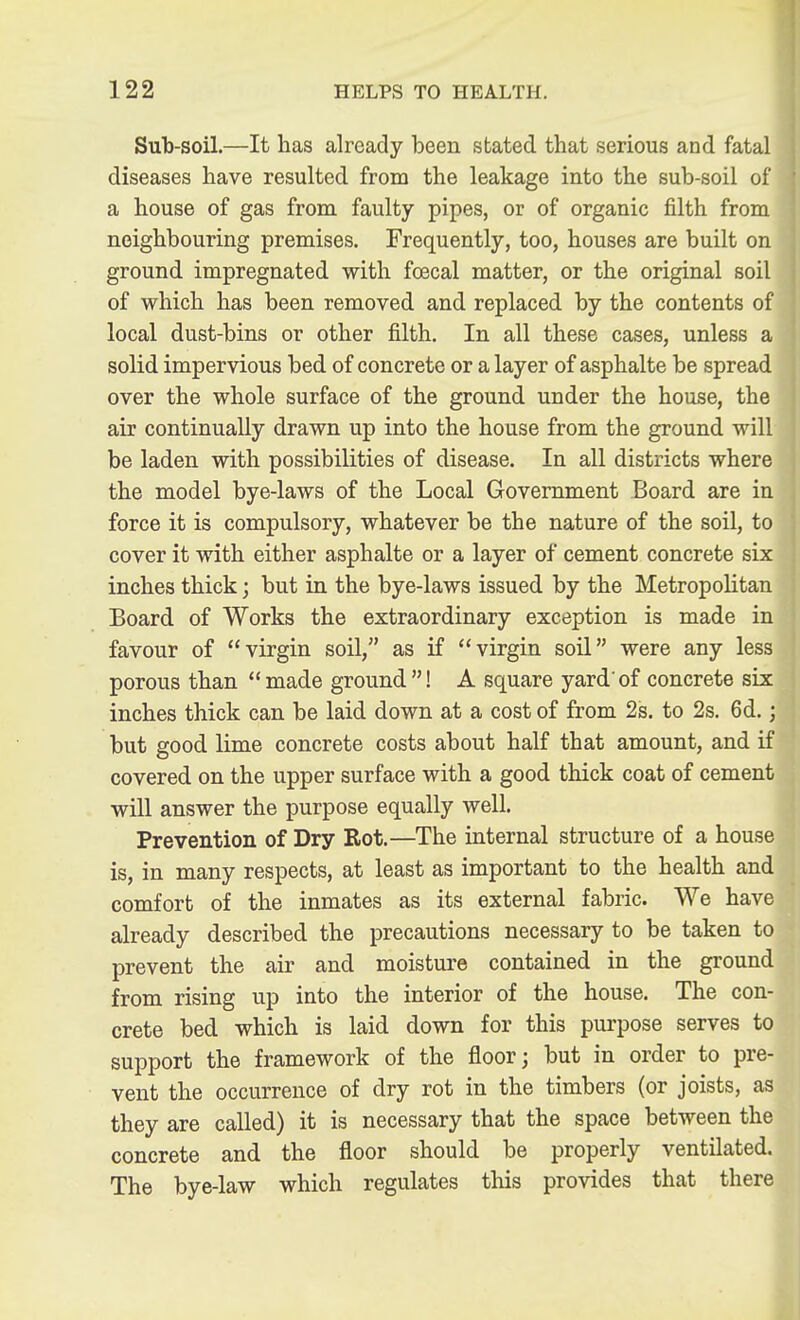 122 HELPS TO HEALTH.

Sub-soil.—It has already been stated that serious and fatal diseases have resulted from the leakage into the sub-soil of a house of gas from faulty pipes, or of organic filth from neighbouring premises. Frequently, too, houses are built on ground impregnated with fœcal matter, or the original soil of which has been removed and replaced by the contents of local dust-bins or other filth. In all these cases, unless a solid impervious bed of concrete or a layer of asphalte be spread over the whole surface of the ground under the house, the air continually drawn up into the house from the ground will be laden with possibilities of disease. In all districts where the model bye-laws of the Local Government Board are in force it is compulsory, whatever be the nature of the soil, to cover it with either asphalte or a layer of cement concrete six inches thick; but in the bye-laws issued by the Metropolitan Board of Works the extraordinary exception is made in favour of "virgin soil," as if "virgin soil" were any less porous than "made ground"! A square yard of concrete six inches thick can be laid down at a cost of from 2s. to 2s. 6d.; but good lime concrete costs about half that amount, and if covered on the upper surface with a good thick coat of cement will answer the purpose equally well.

Prevention of Dry Rot.—The internal structure of a house is, in many respects, at least as important to the health and comfort of the inmates as its external fabric. We have already described the precautions necessary to be taken to prevent the air and moisture contained in the ground from rising up into the interior of the house. The concrete bed which is laid down for this purpose serves to support the framework of the floor; but in order to prevent the occurrence of dry rot in the timbers (or joists, as they are called) it is necessary that the space between the concrete and the floor should be properly ventilated. The bye-law which regulates this provides that there